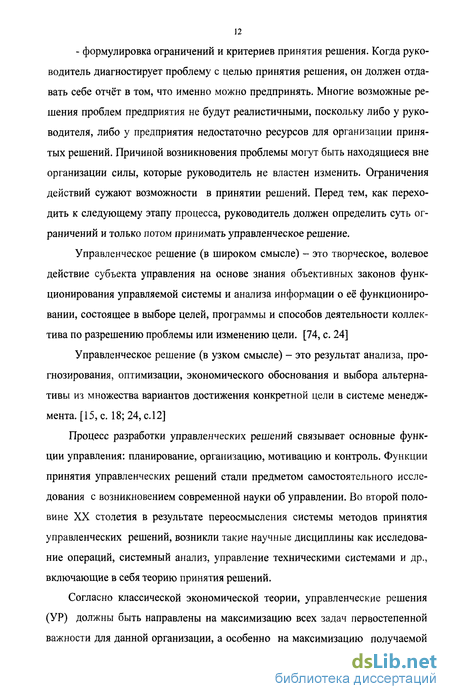 12

- формулировка ограничений и критериев принятия решения. Когда руководитель диагностирует проблему с целью принятия решения, он должен отдавать себе отчёт в том, что именно можно предпринять. Многие возможные решения проблем предприятия не будут реалистичными, поскольку либо у руководителя, либо у предприятия недостаточно ресурсов для организации принятых решений. Причиной возникновения проблемы могут быть находящиеся вне организации силы, которые руководитель не властен изменить. Ограничения действий сужают возможности в принятии решений. Перед тем, как переходить к следующему этапу процесса, руководитель должен определить суть ограничений и только потом принимать управленческое решение.

Управленческое решение (в широком смысле) – это творческое, волевое действие субъекта управления на основе знания объективных законов функционирования управляемой системы и анализа информации о её функционировании, состоящее в выборе целей, программы и способов деятельности коллектива по разрешению проблемы или изменению цели. [74, с. 24]

Управленческое решение (в узком смысле) – это результат анализа, прогнозирования, оптимизации, экономического обоснования и выбора альтернативы из множества вариантов достижения конкретной цели в системе менеджмента. [15, с. 18; 24, с.12]

Процесс разработки управленческих решений связывает основные функции управления: планирование, организацию, мотивацию и контроль. Функции принятия управленческих решений стали предметом самостоятельного исследования с возникновением современной науки об управлении. Во второй половине XX столетия в результате переосмысления системы методов принятия управленческих решений, возникли такие научные дисциплины как исследование операций, системный анализ, управление техническими системами и др., включающие в себя теорию принятия решений.

Согласно классической экономической теории, управленческие решения (УР) должны быть направлены на максимизацию всех задач первостепенной важности для данной организации, а особенно на максимизацию получаемой

dsLib.net
библиотека диссертаций